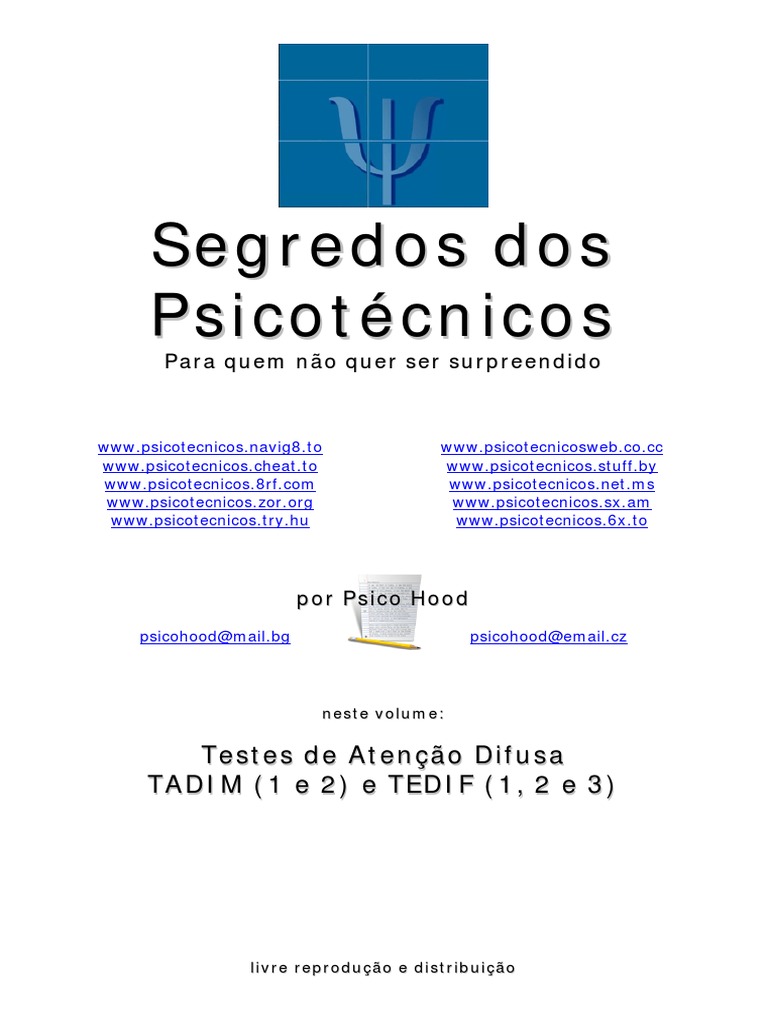 Segredos dos Psicotécnicos

Para quem não quer ser surpreendido

www.psicotecnicos.navig8.to
www.psicotecnicos.cheat.to
www.psicotecnicos.8rf.com
www.psicotecnicos.zor.org
www.psicotecnicos.try.hu

www.psicotecnicosweb.co.cc
www.psicotecnicos.stuff.by
www.psicotecnicos.net.ms
www.psicotecnicos.sx.am
www.psicotecnicos.6x.to

por Psico Hood

psicohood@mail.bg

psicohood@email.cz

neste volume:

Testes de Atenção Difusa
TADIM (1 e 2) e TEDIF (1, 2 e 3)

livre reprodução e distribuição